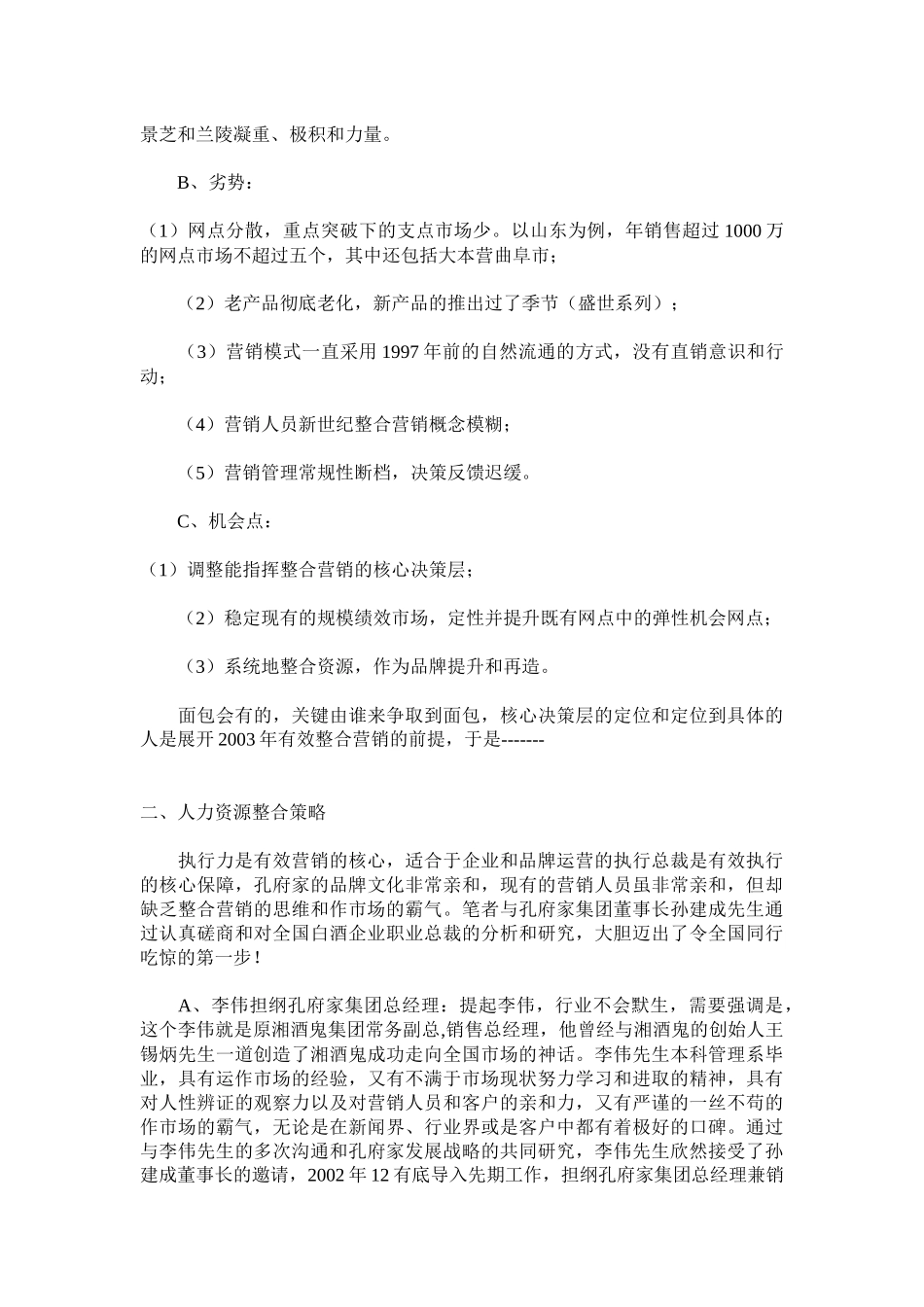 景芝和兰陵凝重、极积和力量。

B、劣势：

（1）网点分散，重点突破下的支点市场少。以山东为例，年销售超过 1000 万的网点市场不超过五个，其中还包括大本营曲阜市；

（2）老产品彻底老化，新产品的推出过了季节（盛世系列）；

（3）营销模式一直采用 1997 年前的自然流通的方式，没有直销意识和行动；

（4）营销人员新世纪整合营销概念模糊；

（5）营销管理常规性断档，决策反馈迟缓。

C、机会点：

（1）调整能指挥整合营销的核心决策层；

（2）稳定现有的规模绩效市场，定性并提升既有网点中的弹性机会网点；

（3）系统地整合资源，作为品牌提升和再造。

面包会有的，关键由谁来争取到面包，核心决策层的定位和定位到具体的人是展开 2003 年有效整合营销的前提，于是-------

二、人力资源整合策略

执行力是有效营销的核心，适合于企业和品牌运营的执行总裁是有效执行的核心保障，孔府家的品牌文化非常亲和，现有的营销人员虽非常亲和，但却缺乏整合营销的思维和作市场的霸气。笔者与孔府家集团董事长孙建成先生通过认真磋商和对全国白酒企业职业总裁的分析和研究，大胆迈出了令全国同行吃惊的第一步！

A、李伟担纲孔府家集团总经理：提起李伟，行业不会默生，需要强调是，这个李伟就是原湘酒鬼集团常务副总,销售总经理，他曾经与湘酒鬼的创始人王锡炳先生一道创造了湘酒鬼成功走向全国市场的神话。李伟先生本科管理系毕业，具有运作市场的经验，又有不满于市场现状努力学习和进取的精神，具有对人性辨证的观察力以及对营销人员和客户的亲和力，又有严谨的一丝不苟的作市场的霸气，无论是在新闻界、行业界或是客户中都有着极好的口碑。通过与李伟先生的多次沟通和孔府家发展战略的共同研究，李伟先生欣然接受了孙建成董事长的邀请，2002 年 12 有底导入先期工作，担纲孔府家集团总经理兼销